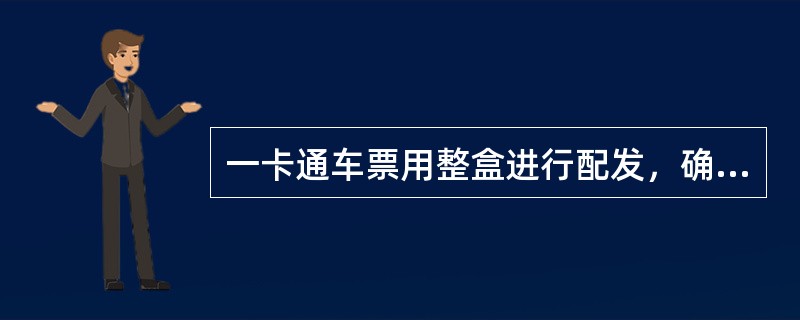 一卡通车票用整盒进行配发，确...